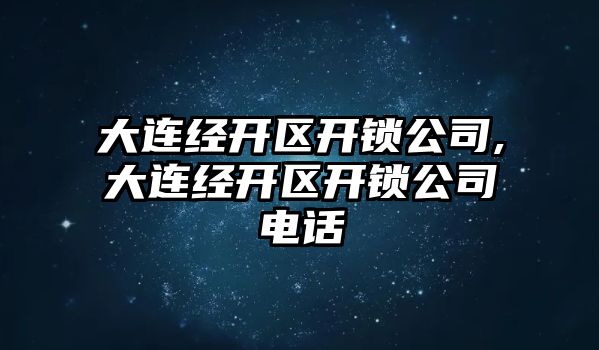 大连经开区开锁公司，大连经开区开锁公司电话